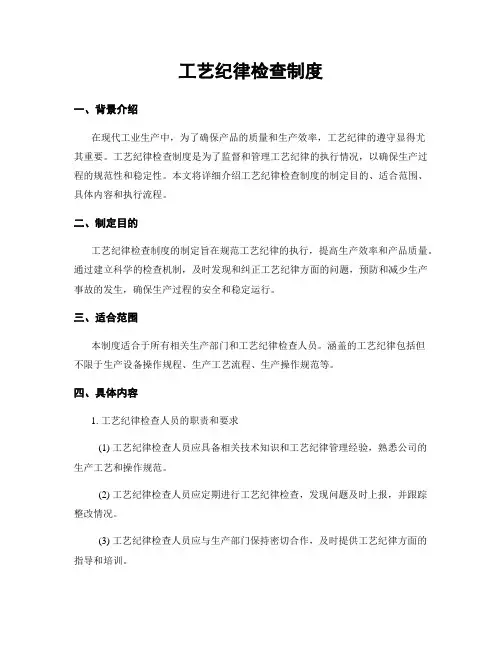 工艺纪律检查制度

一、背景介绍

在现代工业生产中，为了确保产品的质量和生产效率，工艺纪律的遵守显得尤其重要。工艺纪律检查制度是为了监督和管理工艺纪律的执行情况，以确保生产过程的规范性和稳定性。本文将详细介绍工艺纪律检查制度的制定目的、适合范围、具体内容和执行流程。

二、制定目的

工艺纪律检查制度的制定旨在规范工艺纪律的执行，提高生产效率和产品质量。通过建立科学的检查机制，及时发现和纠正工艺纪律方面的问题，预防和减少生产事故的发生，确保生产过程的安全和稳定运行。

三、适合范围

本制度适合于所有相关生产部门和工艺纪律检查人员。涵盖的工艺纪律包括但不限于生产设备操作规程、生产工艺流程、生产操作规范等。

四、具体内容

1. 工艺纪律检查人员的职责和要求

(1) 工艺纪律检查人员应具备相关技术知识和工艺纪律管理经验，熟悉公司的生产工艺和操作规范。

(2) 工艺纪律检查人员应定期进行工艺纪律检查，发现问题及时上报，并跟踪整改情况。

(3) 工艺纪律检查人员应与生产部门保持密切合作，及时提供工艺纪律方面的指导和培训。